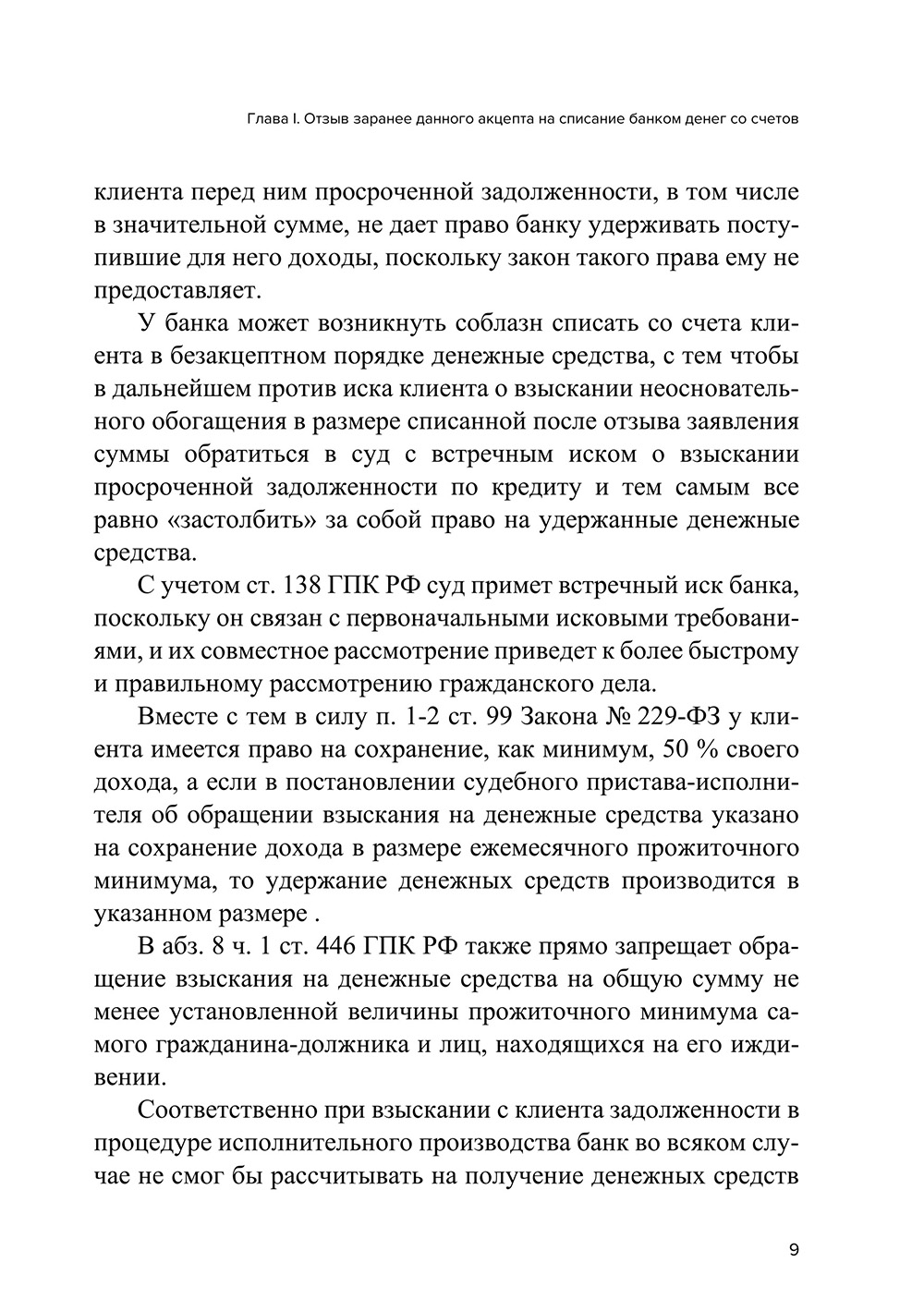 Глава I. Отзыв заранее данного акцепта на списание банком денег со счетов

клиента перед ним просроченной задолженности, в том числе в значительной сумме, не дает право банку удерживать поступившие для него доходы, поскольку закон такого права ему не предоставляет.

У банка может возникнуть соблазн списать со счета клиента в безакцептном порядке денежные средства, с тем чтобы в дальнейшем против иска клиента о взыскании неосновательного обогащения в размере списанной после отзыва заявления суммы обратиться в суд с встречным иском о взыскании просроченной задолженности по кредиту и тем самым все равно «застолбить» за собой право на удержанные денежные средства.

С учетом ст. 138 ГПК РФ суд примет встречный иск банка, поскольку он связан с первоначальными исковыми требованиями, и их совместное рассмотрение приведет к более быстрому и правильному рассмотрению гражданского дела.

Вместе с тем в силу п. 1-2 ст. 99 Закона № 229-ФЗ у клиента имеется право на сохранение, как минимум, 50 % своего дохода, а если в постановлении судебного пристава-исполнителя об обращении взыскания на денежные средства указано на сохранение дохода в размере ежемесячного прожиточного минимума, то удержание денежных средств производится в указанном размере .

В абз. 8 ч. 1 ст. 446 ГПК РФ также прямо запрещает обращение взыскания на денежные средства на общую сумму не менее установленной величины прожиточного минимума самого гражданина-должника и лиц, находящихся на его иждивении.

Соответственно при взыскании с клиента задолженности в процедуре исполнительного производства банк во всяком случае не смог бы рассчитывать на получение денежных средств

9